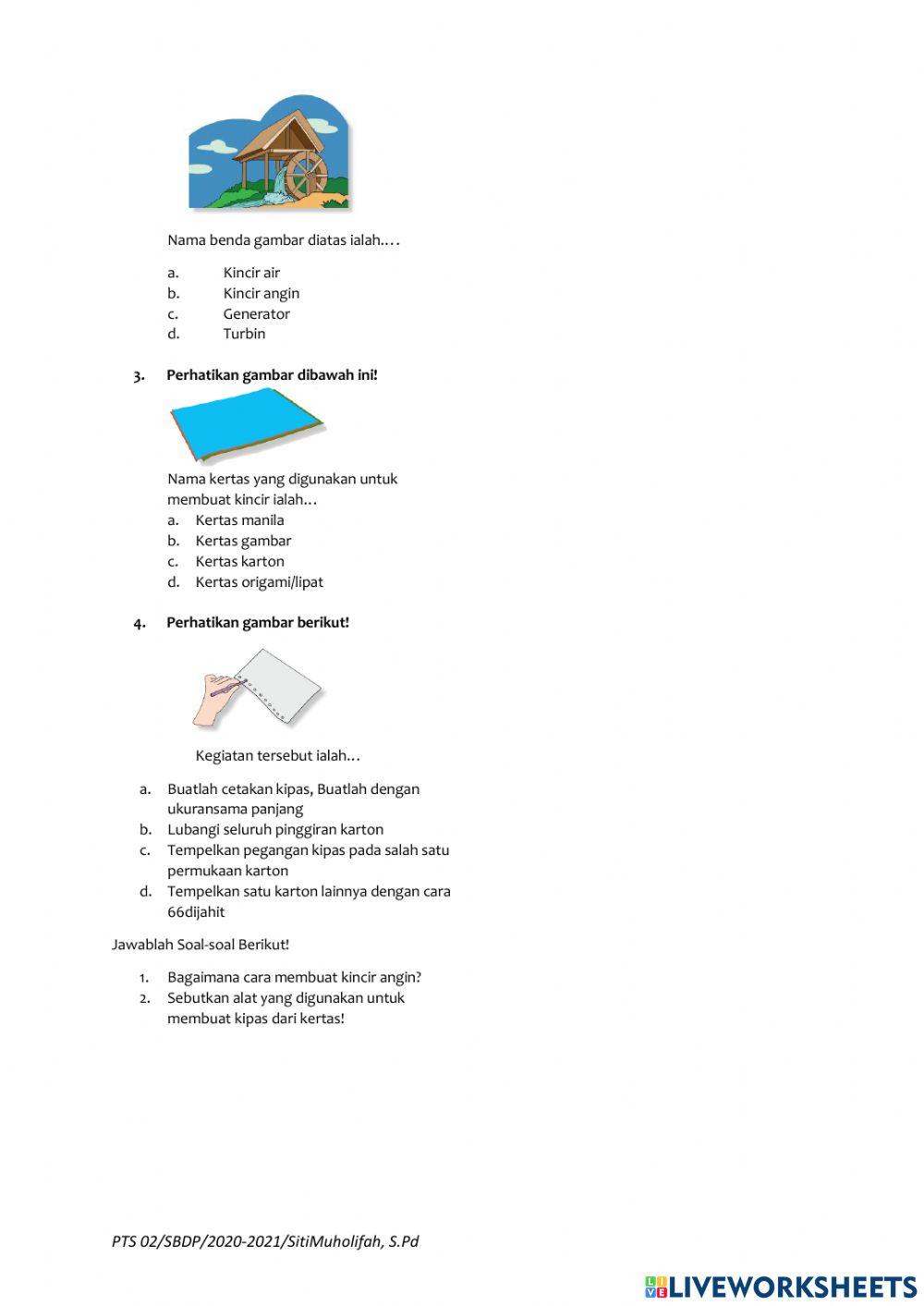 Nama benda gambar diatas ialah.…

a. Kincir air
b. Kincir angin
c. Generator
d. Turbin

3. Perhatikan gambar dibawah ini!

Nama kertas yang digunakan untuk membuat kincir ialah…
a. Kertas manila
b. Kertas gambar
c. Kertas karton
d. Kertas origami/lipat

4. Perhatikan gambar berikut!

Kegiatan tersebut ialah…

a. Buatlah cetakan kipas, Buatlah dengan ukuransama panjang
b. Lubangi seluruh pinggiran karton
c. Tempelkan pegangan kipas pada salah satu permukaan karton
d. Tempelkan satu karton lainnya dengan cara 66dijahit

Jawablah Soal-soal Berikut!

1. Bagaimana cara membuat kincir angin?
2. Sebutkan alat yang digunakan untuk membuat kipas dari kertas!

PTS 02/SBDP/2020-2021/SitiMuholifah, S.Pd

LIVEWORKSHEETS